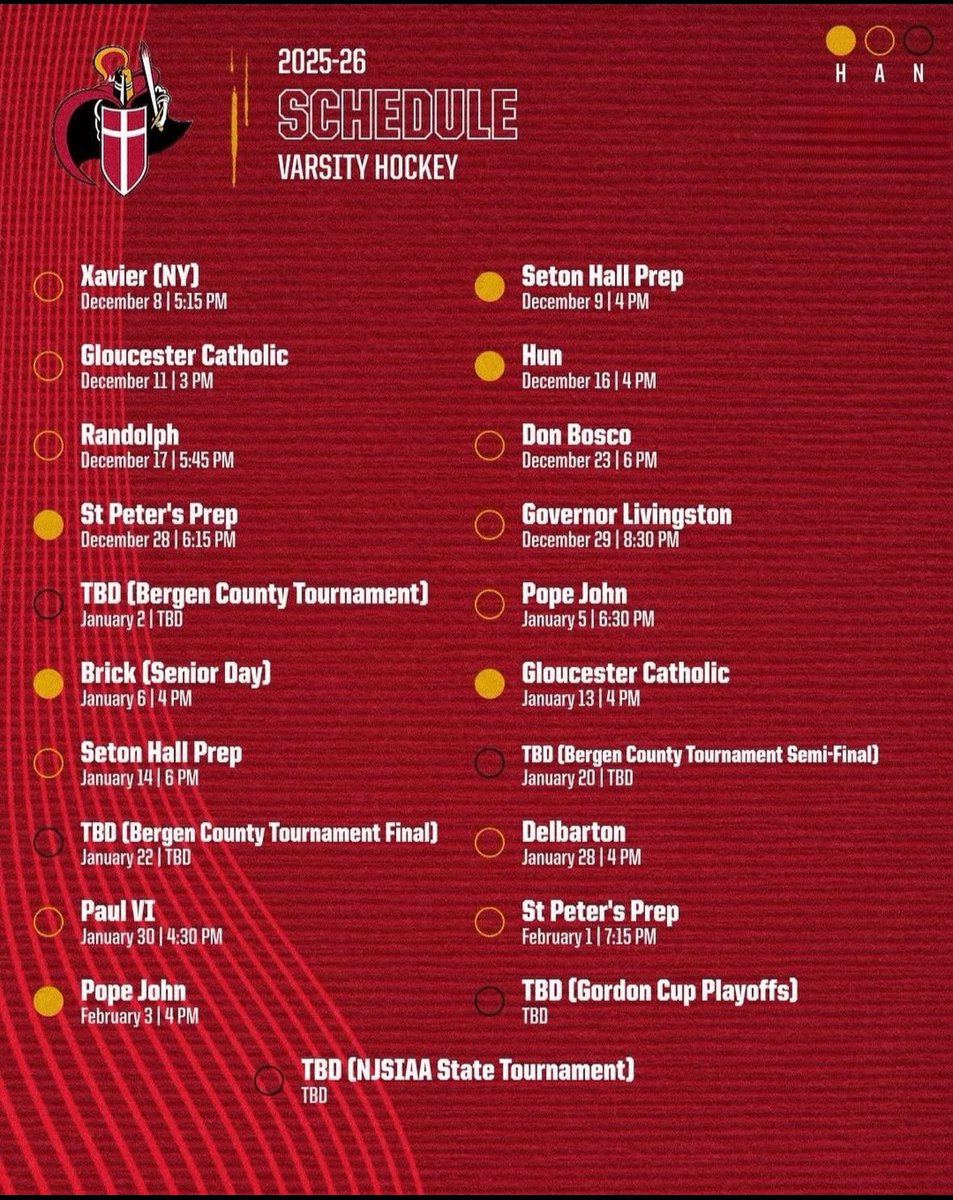 2025-26
SCHEDULE
VARSITY HOCKEY

H A N

Xavier (NY)
December 8 | 5:15 PM

Gloucester Catholic
December 11 | 3 PM

Randolph
December 17 | 5:45 PM

St Peter's Prep
December 28 | 6:15 PM

TBD (Bergen County Tournament)
January 2 | TBD

Brick (Senior Day)
January 6 | 4 PM

Seton Hall Prep
January 14 | 6 PM

TBD (Bergen County Tournament Final)
January 22 | TBD

Paul VI
January 30 | 4:30 PM

Pope John
February 3 | 4 PM

Seton Hall Prep
December 9 | 4 PM

Hun
December 16 | 4 PM

Don Bosco
December 23 | 6 PM

Governor Livingston
December 29 | 8:30 PM

Pope John
January 5 | 6:30 PM

Gloucester Catholic
January 13 | 4 PM

TBD (Bergen County Tournament Semi-Final)
January 20 | TBD

Delbarton
January 28 | 4 PM

St Peter's Prep
February 1 | 7:15 PM

TBD (Gordon Cup Playoffs)
TBD

TBD (NJSIAA State Tournament)
TBD